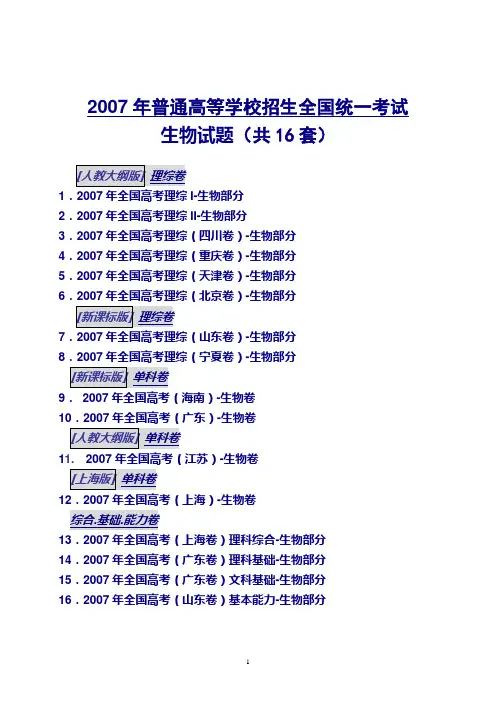 2007 年普通高等学校招生全国统一考试
生物试题（共 16 套）

[人教大纲版] 理综卷
1．2007 年全国高考理综 I-生物部分
2．2007 年全国高考理综 II-生物部分
3．2007 年全国高考理综（四川卷）-生物部分
4．2007 年全国高考理综（重庆卷）-生物部分
5．2007 年全国高考理综（天津卷）-生物部分
6．2007 年全国高考理综（北京卷）-生物部分

[新课标版] 理综卷
7．2007 年全国高考理综（山东卷）-生物部分
8．2007 年全国高考理综（宁夏卷）-生物部分

[新课标版] 单科卷
9． 2007 年全国高考（海南）-生物卷
10．2007 年全国高考（广东）-生物卷

[人教大纲版] 单科卷
11． 2007 年全国高考（江苏）-生物卷

[上海版] 单科卷
12．2007 年全国高考（上海）-生物卷

综合.基础.能力卷
13．2007 年全国高考（上海卷）理科综合-生物部分
14．2007 年全国高考（广东卷）理科基础-生物部分
15．2007 年全国高考（广东卷）文科基础-生物部分
16．2007 年全国高考（山东卷）基本能力-生物部分

1